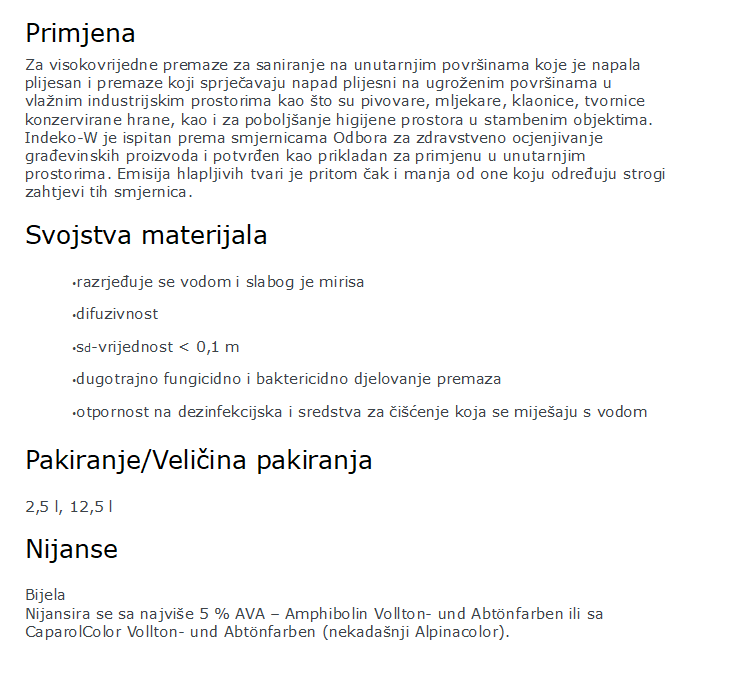 Primjena

Za visokovrijedne premaze za saniranje na unutarnjim površinama koje je napala plijesan i premaze koji sprječavaju napad plijesni na ugroženim površinama u vlažnim industrijskim prostorima kao što su pivovare, mljekare, klaonice, tvornice konzervirane hrane, kao i za poboljšanje higijene prostora u stambenim objektima. Indeko-W je ispitan prema smjernicama Odbora za zdravstveno ocjenjivanje građevinskih proizvoda i potvrđen kao prikladan za primjenu u unutarnjim prostorima. Emisija hlapljivih tvari je pritom čak i manja od one koju određuju strogi zahtjevi tih smjernica.

Svojstva materijala

•razrjeđuje se vodom i slabog je mirisa

•difuzivnost

•$s_d$-vrijednost < 0,1 m

•dugotrajno fungicidno i baktericidno djelovanje premaza

•otpornost na dezinfekcijska i sredstva za čišćenje koja se miješaju s vodom

Pakiranje/Veličina pakiranja

2,5 l, 12,5 l

Nijanse

Bijela
Nijansira se sa najviše 5 % AVA – Amphibolin Vollton- und Abtönfarben ili sa CaparolColor Vollton- und Abtönfarben (nekadašnji Alpinacolor).